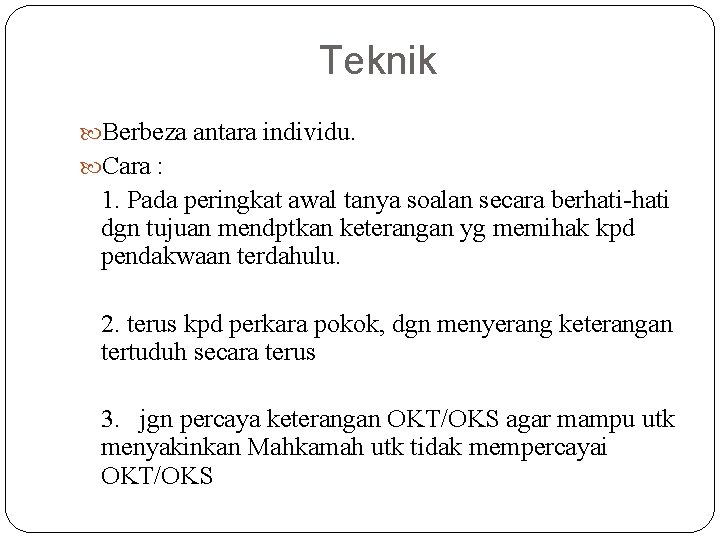 Teknik

Berbeza antara individu.

Cara :

1. Pada peringkat awal tanya soalan secara berhati-hati dgn tujuan mendptkan keterangan yg memihak kpd pendakwaan terdahulu.

2. terus kpd perkara pokok, dgn menyerang keterangan tertuduh secara terus

3. jgn percaya keterangan OKT/OKS agar mampu utk menyakinkan Mahkamah utk tidak mempercayai OKT/OKS